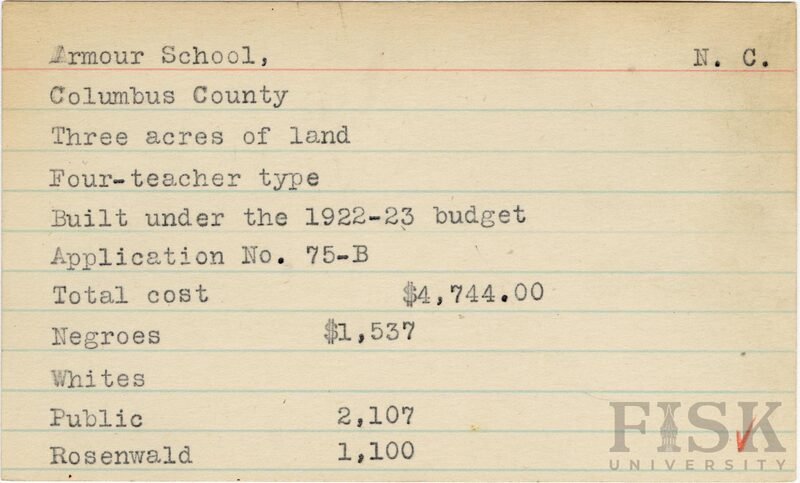 Armour School, N. C.

Columbus County

Three acres of land

Four-teacher type

Built under the 1922-23 budget

Application No. 75-B

Total cost $4,744.00

Negroes $1,537

Whites

Public 2,107

Rosenwald 1,100

FISK UNIVERSITY